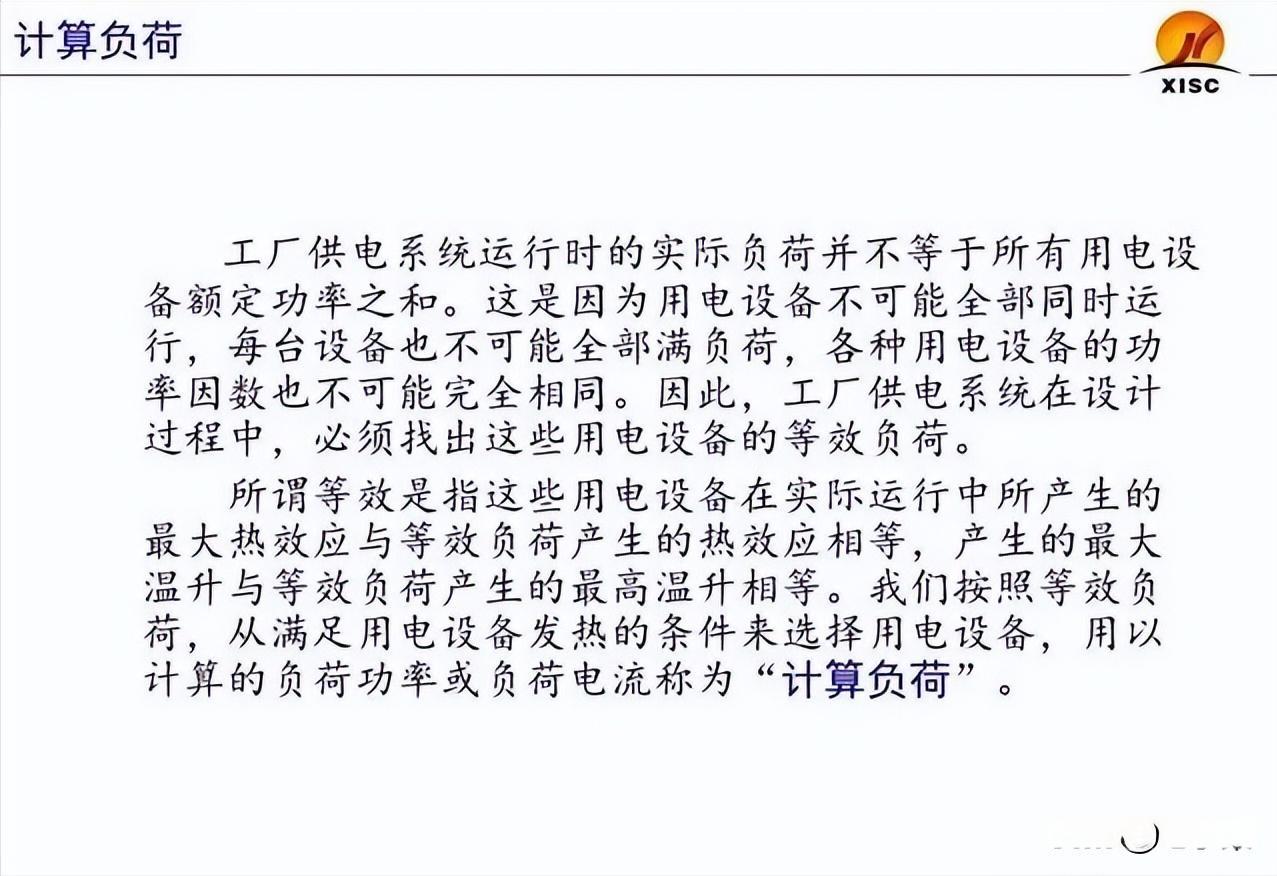 计算负荷

XISC

工厂供电系统运行时的实际负荷并不等于所有用电设备额定功率之和。这是因为用电设备不可能全部同时运行，每台设备也不可能全部满负荷，各种用电设备的功率因数也不可能完全相同。因此，工厂供电系统在设计过程中，必须找出这些用电设备的等效负荷。

所谓等效是指这些用电设备在实际运行中所产生的最大热效应与等效负荷产生的热效应相等，产生的最大温升与等效负荷产生的最高温升相等。我们按照等效负荷，从满足用电设备发热的条件来选择用电设备，用以计算的负荷功率或负荷电流称为“计算负荷”。